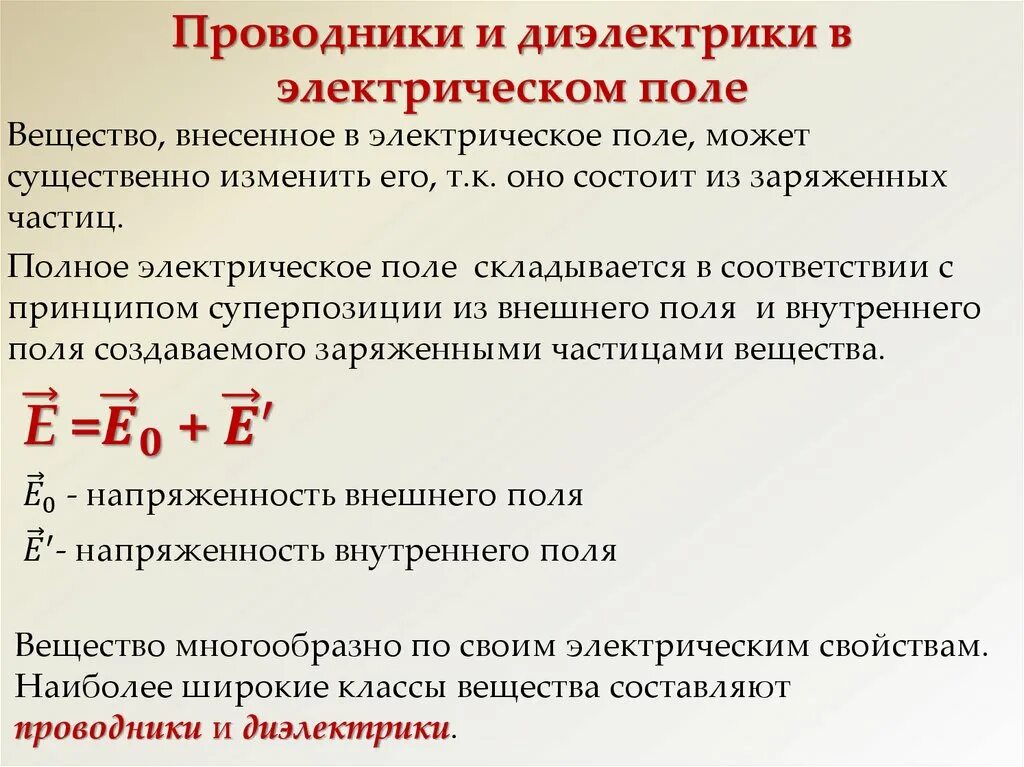 Проводники и диэлектрики в электрическом поле

Вещество, внесенное в электрическое поле, может существенно изменить его, т.к. оно состоит из заряженных частиц.

Полное электрическое поле складывается в соответствии с принципом суперпозиции из внешнего поля и внутреннего поля создаваемого заряженными частицами вещества.

$\vec{E} = \vec{E}_0 + \vec{E}'$

$\vec{E}_0$ - напряженность внешнего поля

$\vec{E}'$- напряженность внутреннего поля

Вещество многообразно по своим электрическим свойствам. Наиболее широкие классы вещества составляют проводники и диэлектрики.